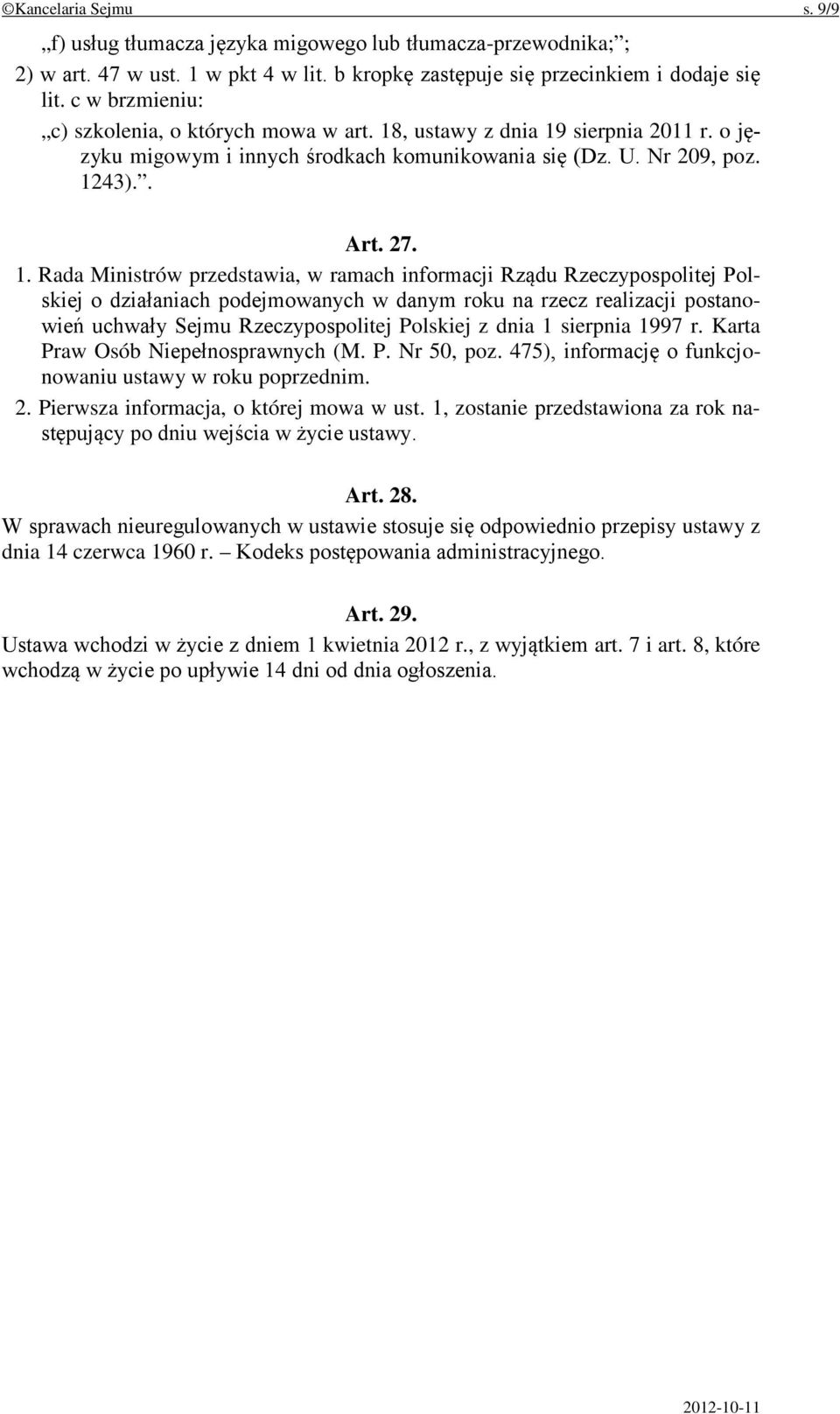 ©Kancelaria Sejmu s. 9/9

„f) usług tłumacza języka migowego lub tłumacza-przewodnika;”;

2) w art. 47 w ust. 1 w pkt 4 w lit. b kropkę zastępuje się przecinkiem i dodaje się lit. c w brzmieniu:

„c) szkolenia, o których mowa w art. 18, ustawy z dnia 19 sierpnia 2011 r. o języku migowym i innych środkach komunikowania się (Dz. U. Nr 209, poz. 1243).”.

Art. 27.

1. Rada Ministrów przedstawia, w ramach informacji Rządu Rzeczypospolitej Polskiej o działaniach podejmowanych w danym roku na rzecz realizacji postanowień uchwały Sejmu Rzeczypospolitej Polskiej z dnia 1 sierpnia 1997 r. Karta Praw Osób Niepełnosprawnych (M. P. Nr 50, poz. 475), informację o funkcjonowaniu ustawy w roku poprzednim.

2. Pierwsza informacja, o której mowa w ust. 1, zostanie przedstawiona za rok następujący po dniu wejścia w życie ustawy.

Art. 28.

W sprawach nieuregulowanych w ustawie stosuje się odpowiednio przepisy ustawy z dnia 14 czerwca 1960 r. – Kodeks postępowania administracyjnego.

Art. 29.

Ustawa wchodzi w życie z dniem 1 kwietnia 2012 r., z wyjątkiem art. 7 i art. 8, które wchodzą w życie po upływie 14 dni od dnia ogłoszenia.

2012-10-11